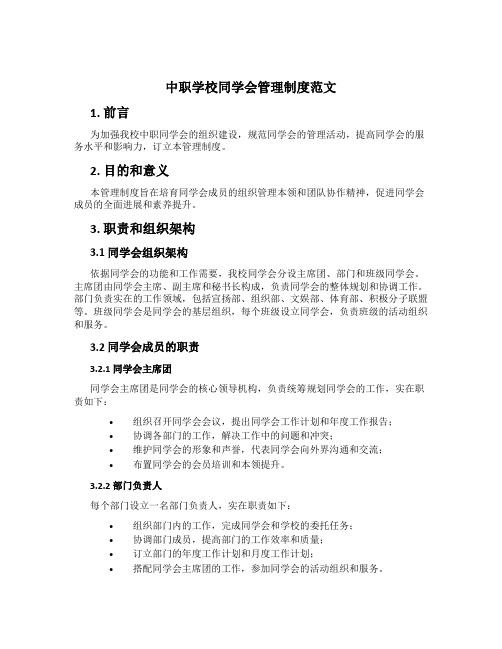 中职学校同学会管理制度范文

1. 前言

为加强我校中职同学会的组织建设，规范同学会的管理活动，提高同学会的服务水平和影响力，订立本管理制度。

2. 目的和意义

本管理制度旨在培育同学会成员的组织管理本领和团队协作精神，促进同学会成员的全面进展和素养提升。

3. 职责和组织架构

3.1 同学会组织架构

依据同学会的功能和工作需要，我校同学会分设主席团、部门和班级同学会。主席团由同学会主席、副主席和秘书长构成，负责同学会的整体规划和协调工作。部门负责实在的工作领域，包括宣扬部、组织部、文娱部、体育部、积极分子联盟等。班级同学会是同学会的基层组织，每个班级设立同学会，负责班级的活动组织和服务。

3.2 同学会成员的职责

3.2.1 同学会主席团

同学会主席团是同学会的核心领导机构，负责统筹规划同学会的工作，实在职责如下：

• 组织召开同学会会议，提出同学会工作计划和年度工作报告；
• 协调各部门的工作，解决工作中的问题和冲突；
• 维护同学会的形象和声誉，代表同学会向外界沟通和交流；
• 布置同学会的会员培训和本领提升。

3.2.2 部门负责人

每个部门设立一名部门负责人，实在职责如下：

• 组织部门内的工作，完成同学会和学校的委托任务；
• 协调部门成员，提高部门的工作效率和质量；
• 订立部门的年度工作计划和月度工作计划；
• 搭配同学会主席团的工作，参加同学会的活动组织和服务。